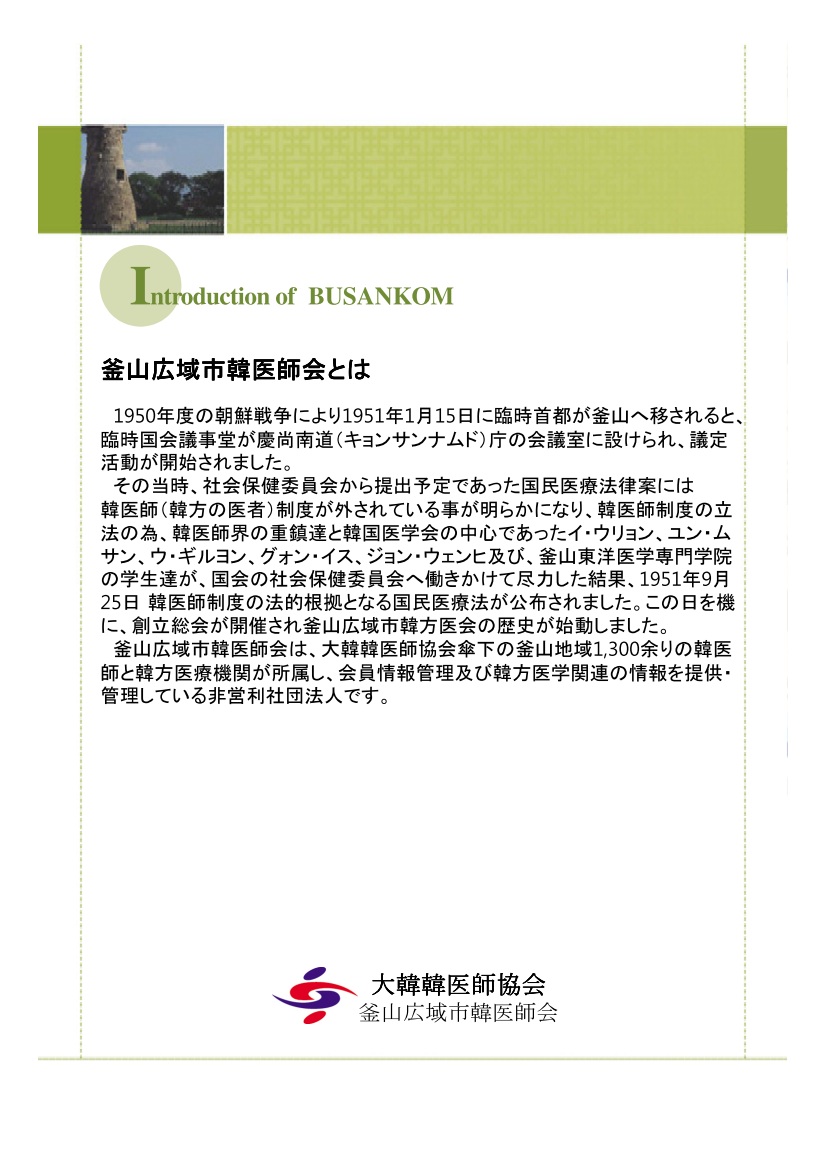 Introduction of BUSANKOM

釜山広域市韓医師会とは

1950年度の朝鮮戦争により1951年1月15日に臨時首都が釜山へ移されると、臨時国会議事堂が慶尚南道（キョンサンナムド）庁の会議室に設けられ、議定活動が開始されました。

その当時、社会保健委員会から提出予定であった国民医療法律案には韓医師（韓方の医者）制度が外されている事が明らかになり、韓医師制度の立法の為、韓医師界の重鎮達と韓国医学会の中心であったイ・ウリョン、ユン・ムサン、ウ・ギルヨン、グォン・イス、ジョン・ウェンヒ及び、釜山東洋医学専門学院の学生達が、国会の社会保健委員会へ働きかけて尽力した結果、1951年9月25日 韓医師制度の法的根拠となる国民医療法が公布されました。この日を機に、創立総会が開催され釜山広域市韓方医会の歴史が始動しました。

釜山広域市韓医師会は、大韓韓医師協会傘下の釜山地域1,300余りの韓医師と韓方医療機関が所属し、会員情報管理及び韓方医学関連の情報を提供・管理している非営利社団法人です。

大韓韓医師協会
釜山広域市韓医師会